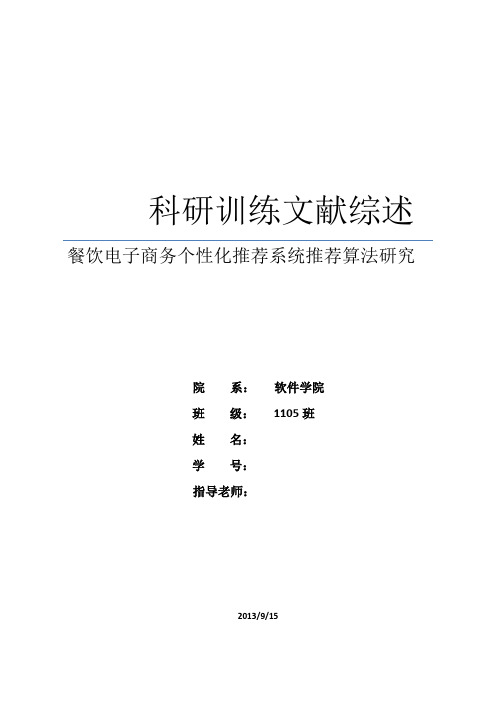 科研训练文献综述

餐饮电子商务个性化推荐系统推荐算法研究

院　　系：　软件学院
班　　级：　1105 班
姓　　名：
学　　号：
指导老师：

2013/9/15